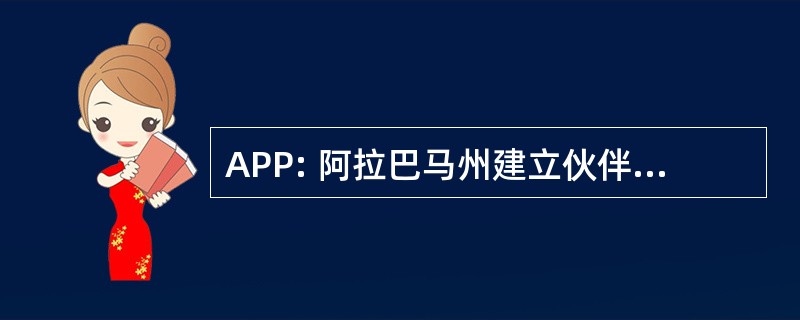 APP: 阿拉巴马州建立伙伴...